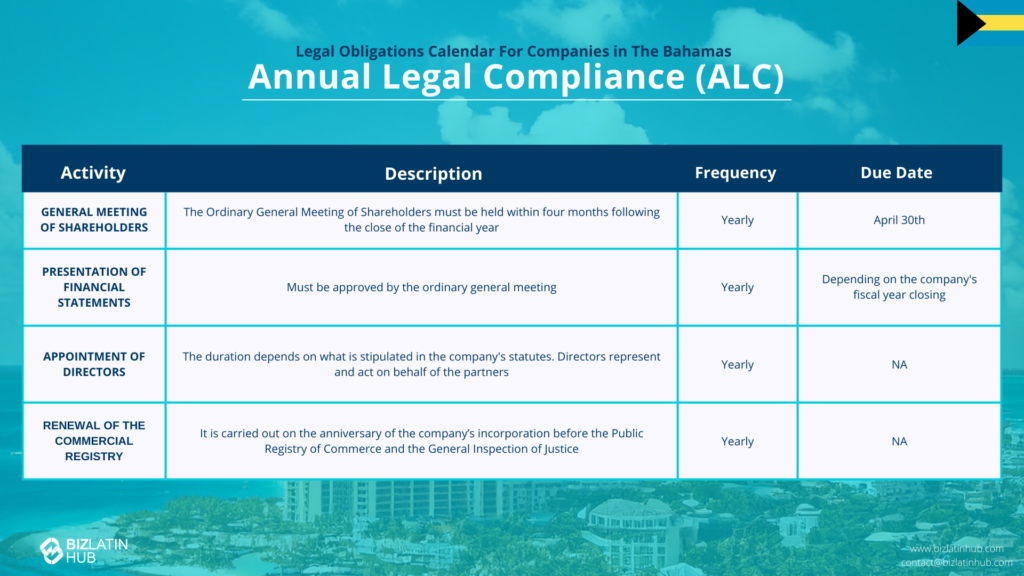 Legal Obligations Calendar For Companies in The Bahamas
Annual Legal Compliance (ALC)

| Activity | Description | Frequency | Due Date |
|---|---|---|---|
| GENERAL MEETING OF SHAREHOLDERS | The Ordinary General Meeting of Shareholders must be held within four months following the close of the financial year | Yearly | April 30th |
| PRESENTATION OF FINANCIAL STATEMENTS | Must be approved by the ordinary general meeting | Yearly | Depending on the company's fiscal year closing |
| APPOINTMENT OF DIRECTORS | The duration depends on what is stipulated in the company's statutes. Directors represent and act on behalf of the partners | Yearly | NA |
| RENEWAL OF THE COMMERCIAL REGISTRY | It is carried out on the anniversary of the company's incorporation before the Public Registry of Commerce and the General Inspection of Justice | Yearly | NA |

BIZLATIN HUB

www.bizlatinhub.com
contact@bizlatinhub.com